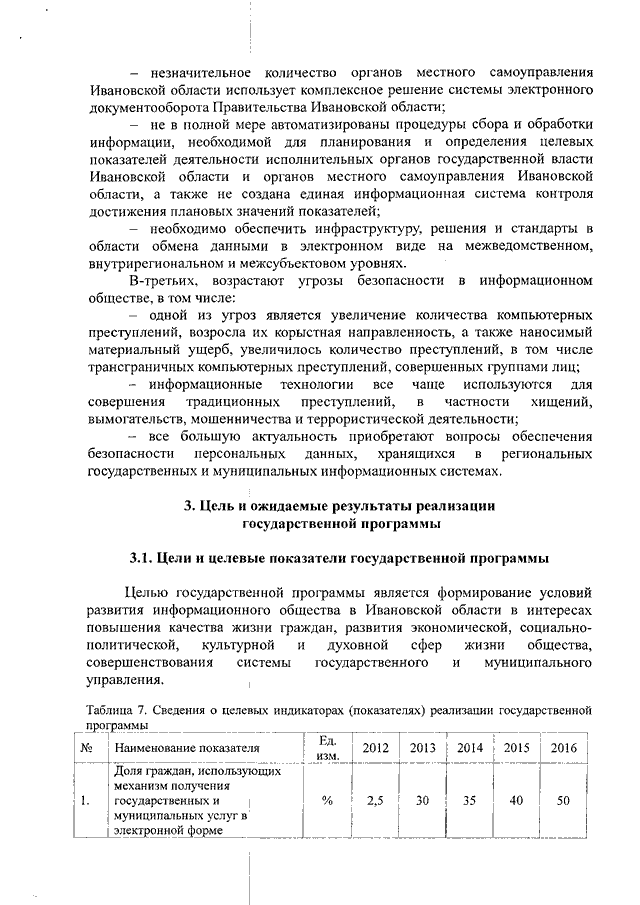 – незначительное количество органов местного самоуправления Ивановской области использует комплексное решение системы электронного документооборота Правительства Ивановской области;

– не в полной мере автоматизированы процедуры сбора и обработки информации, необходимой для планирования и определения целевых показателей деятельности исполнительных органов государственной власти Ивановской области и органов местного самоуправления Ивановской области, а также не создана единая информационная система контроля достижения плановых значений показателей;

– необходимо обеспечить инфраструктуру, решения и стандарты в области обмена данными в электронном виде на межведомственном, внутрирегиональном и межсубъектовом уровнях.

В-третьих, возрастают угрозы безопасности в информационном обществе, в том числе:

– одной из угроз является увеличение количества компьютерных преступлений, возросла их корыстная направленность, а также наносимый материальный ущерб, увеличилось количество преступлений, в том числе трансграничных компьютерных преступлений, совершенных группами лиц;

– информационные технологии все чаще используются для совершения традиционных преступлений, в частности хищений, вымогательств, мошенничества и террористической деятельности;

– все большую актуальность приобретают вопросы обеспечения безопасности персональных данных, хранящихся в региональных государственных и муниципальных информационных системах.

3. Цель и ожидаемые результаты реализации государственной программы

3.1. Цели и целевые показатели государственной программы

Целью государственной программы является формирование условий развития информационного общества в Ивановской области в интересах повышения качества жизни граждан, развития экономической, социально-политической, культурной и духовной сфер жизни общества, совершенствования системы государственного и муниципального управления.

Таблица 7. Сведения о целевых индикаторах (показателях) реализации государственной программы

| № | Наименование показателя | Ед. изм. | 2012 | 2013 | 2014 | 2015 | 2016 |
|---|---|---|---|---|---|---|---|
| 1. | Доля граждан, использующих механизм получения государственных и муниципальных услуг в электронной форме | % | 2,5 | 30 | 35 | 40 | 50 |